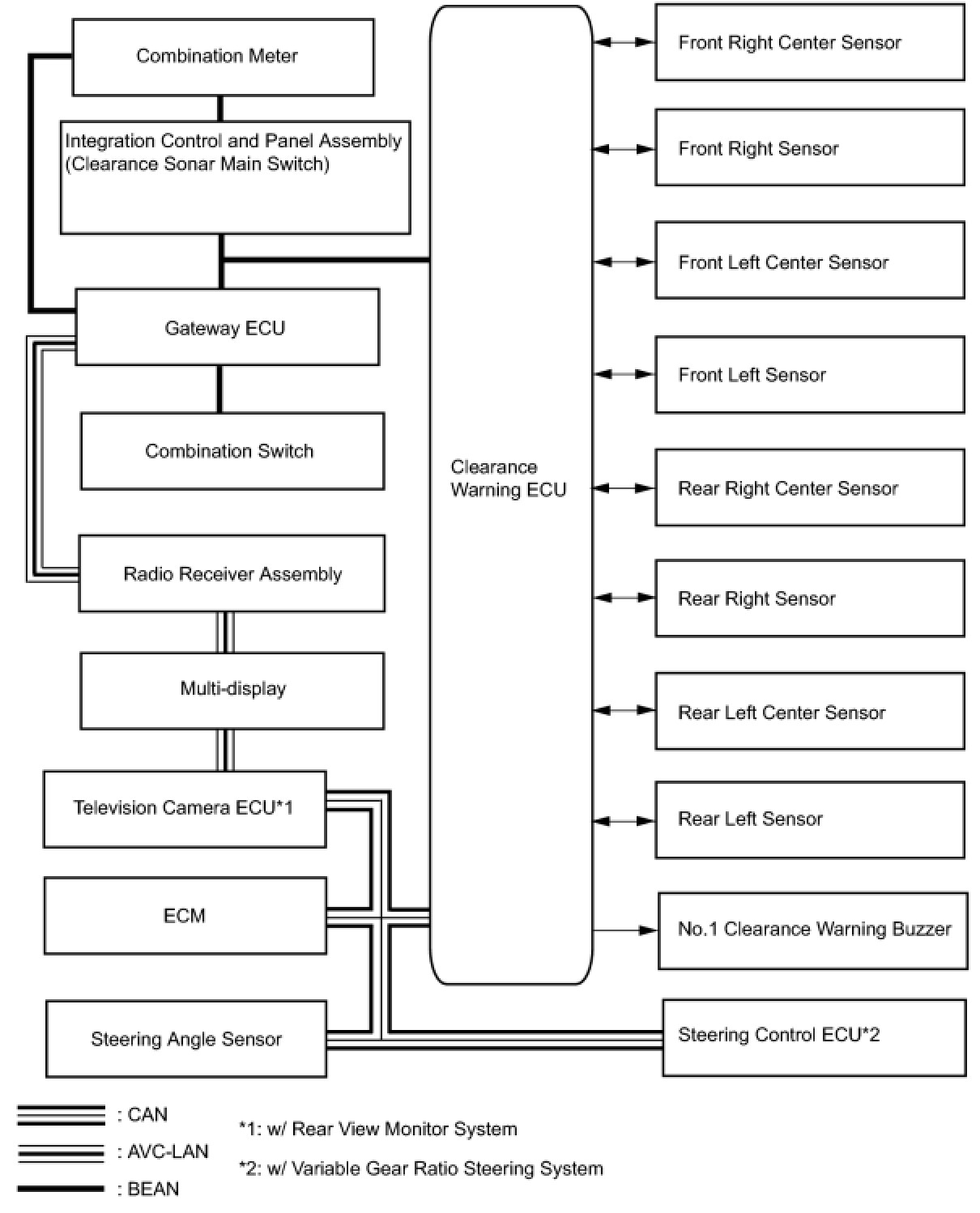 Combination Meter

Integration Control and Panel Assembly (Clearance Sonar Main Switch)

Gateway ECU

Combination Switch

Radio Receiver Assembly

Multi-display

Television Camera ECU*1

ECM

Steering Angle Sensor

Clearance Warning ECU

Front Right Center Sensor

Front Right Sensor

Front Left Center Sensor

Front Left Sensor

Rear Right Center Sensor

Rear Right Sensor

Rear Left Center Sensor

Rear Left Sensor

No.1 Clearance Warning Buzzer

Steering Control ECU*2

: CAN

: AVC-LAN

: BEAN

*1: w/ Rear View Monitor System

*2: w/ Variable Gear Ratio Steering System